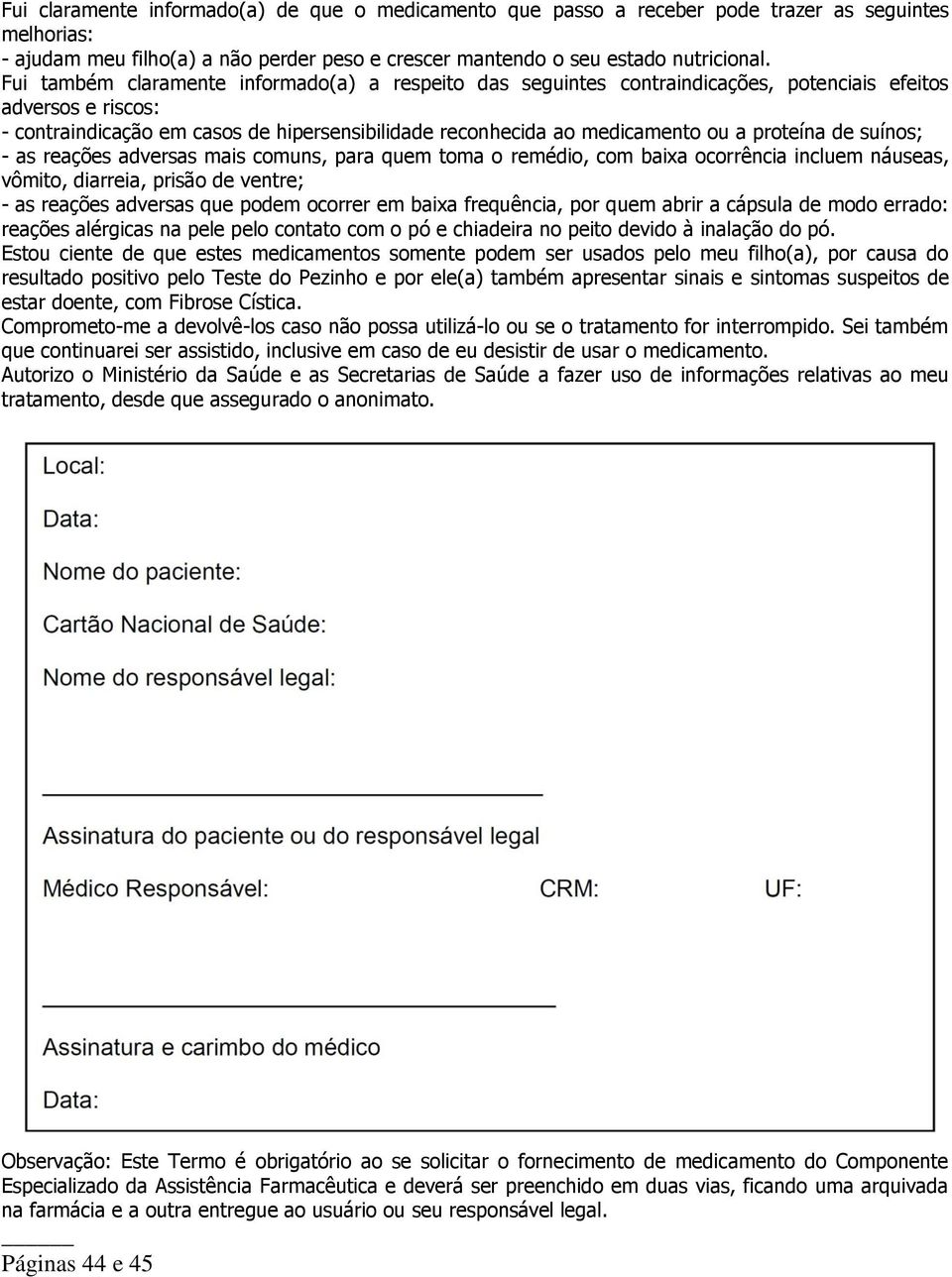 Fui claramente informado(a) de que o medicamento que passo a receber pode trazer as seguintes melhorias:
- ajudam meu filho(a) a não perder peso e crescer mantendo o seu estado nutricional.
Fui também claramente informado(a) a respeito das seguintes contraindicações, potenciais efeitos adversos e riscos:
- contraindicação em casos de hipersensibilidade reconhecida ao medicamento ou a proteína de suínos;
- as reações adversas mais comuns, para quem toma o remédio, com baixa ocorrência incluem náuseas, vômito, diarreia, prisão de ventre;
- as reações adversas que podem ocorrer em baixa frequência, por quem abrir a cápsula de modo errado: reações alérgicas na pele pelo contato com o pó e chiadeira no peito devido à inalação do pó.
Estou ciente de que estes medicamentos somente podem ser usados pelo meu filho(a), por causa do resultado positivo pelo Teste do Pezinho e por ele(a) também apresentar sinais e sintomas suspeitos de estar doente, com Fibrose Cística.
Comprometo-me a devolvê-los caso não possa utilizá-lo ou se o tratamento for interrompido. Sei também que continuarei ser assistido, inclusive em caso de eu desistir de usar o medicamento.
Autorizo o Ministério da Saúde e as Secretarias de Saúde a fazer uso de informações relativas ao meu tratamento, desde que assegurado o anonimato.

Local:
Data:
Nome do paciente:
Cartão Nacional de Saúde:
Nome do responsável legal:

Assinatura do paciente ou do responsável legal
Médico Responsável: CRM: UF:

Assinatura e carimbo do médico
Data:

Observação: Este Termo é obrigatório ao se solicitar o fornecimento de medicamento do Componente Especializado da Assistência Farmacêutica e deverá ser preenchido em duas vias, ficando uma arquivada na farmácia e a outra entregue ao usuário ou seu responsável legal.

Páginas 44 e 45